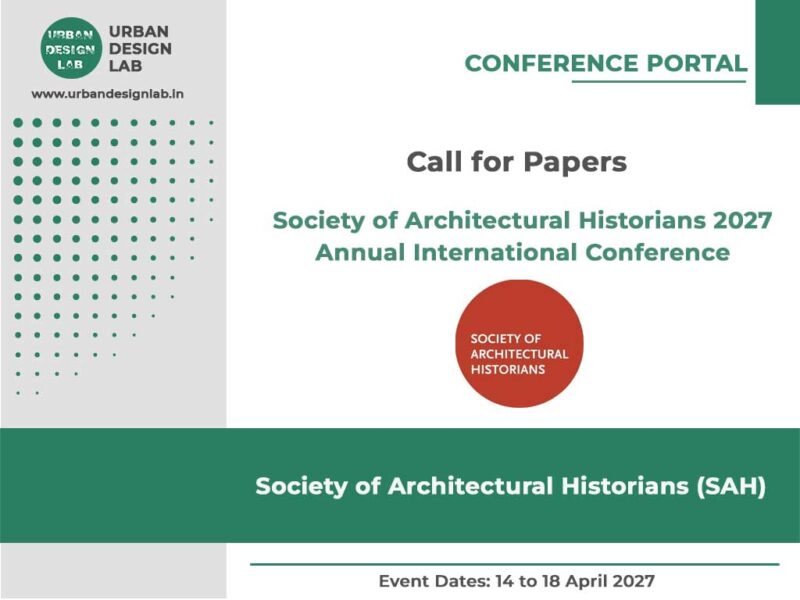 URBAN
DESIGN
LAB

URBAN
DESIGN
LAB

www.urbandesignlab.in

CONFERENCE PORTAL

Call for Papers

Society of Architectural Historians 2027
Annual International Conference

SOCIETY OF
ARCHITECTURAL
HISTORIANS

Society of Architectural Historians (SAH)

Event Dates: 14 to 18 April 2027